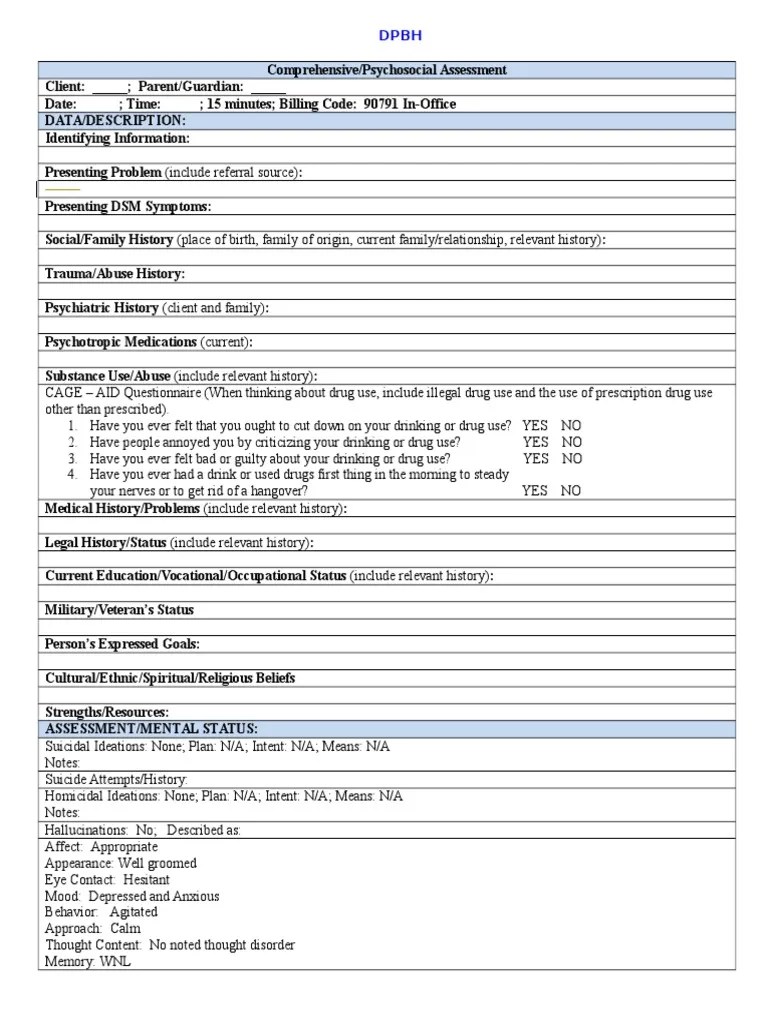 DPBH

Comprehensive/Psychosocial Assessment

Client: _____; Parent/Guardian: _____

Date: ; Time: ; 15 minutes; Billing Code: 90791 In-Office

DATA/DESCRIPTION:

Identifying Information:

Presenting Problem (include referral source):

Presenting DSM Symptoms:

Social/Family History (place of birth, family of origin, current family/relationship, relevant history):

Trauma/Abuse History:

Psychiatric History (client and family):

Psychotropic Medications (current):

Substance Use/Abuse (include relevant history):

CAGE – AID Questionnaire (When thinking about drug use, include illegal drug use and the use of prescription drug use other than prescribed).

1. Have you ever felt that you ought to cut down on your drinking or drug use? YES NO
2. Have people annoyed you by criticizing your drinking or drug use? YES NO
3. Have you ever felt bad or guilty about your drinking or drug use? YES NO
4. Have you ever had a drink or used drugs first thing in the morning to steady your nerves or to get rid of a hangover? YES NO

Medical History/Problems (include relevant history):

Legal History/Status (include relevant history):

Current Education/Vocational/Occupational Status (include relevant history):

Military/Veteran's Status

Person's Expressed Goals:

Cultural/Ethnic/Spiritual/Religious Beliefs

Strengths/Resources:

ASSESSMENT/MENTAL STATUS:

Suicidal Ideations: None; Plan: N/A; Intent: N/A; Means: N/A
Notes:

Suicide Attempts/History:

Homicidal Ideations: None; Plan: N/A; Intent: N/A; Means: N/A
Notes:

Hallucinations: No; Described as:

Affect: Appropriate
Appearance: Well groomed
Eye Contact: Hesitant
Mood: Depressed and Anxious
Behavior: Agitated
Approach: Calm
Thought Content: No noted thought disorder
Memory: WNL